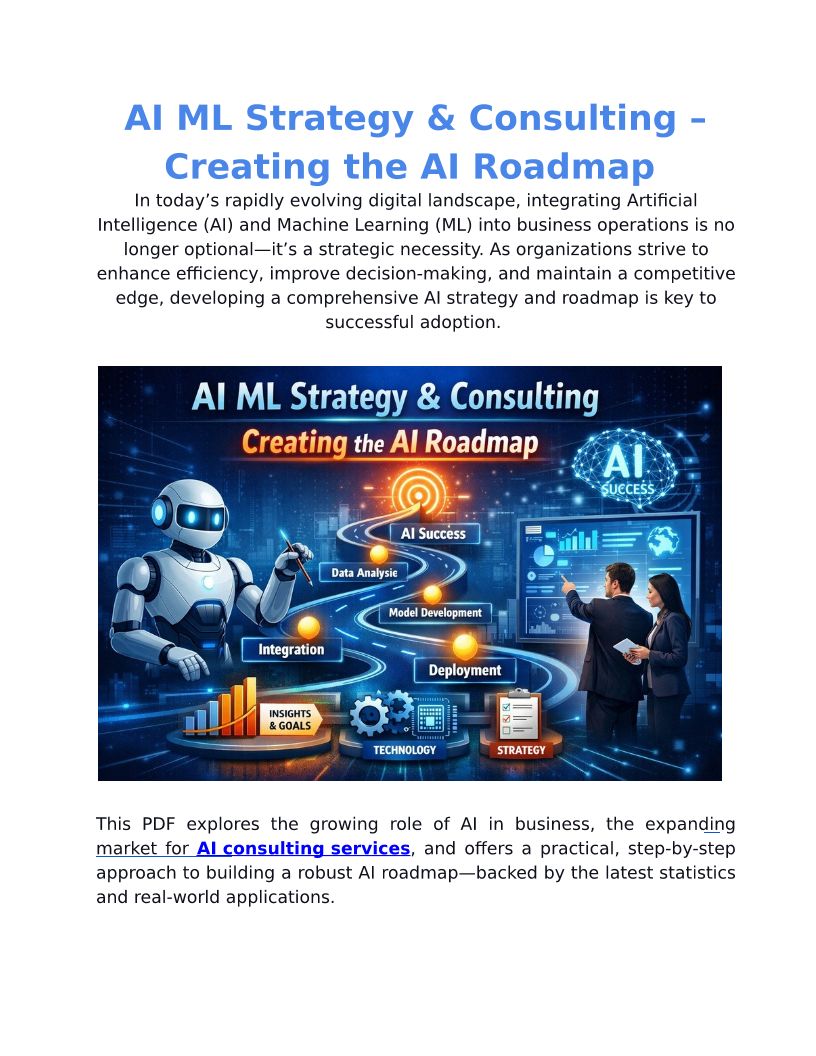 AI ML Strategy & Consulting – Creating the AI Roadmap

In today’s rapidly evolving digital landscape, integrating Artificial Intelligence (AI) and Machine Learning (ML) into business operations is no longer optional—it’s a strategic necessity. As organizations strive to enhance efficiency, improve decision-making, and maintain a competitive edge, developing a comprehensive AI strategy and roadmap is key to successful adoption.

AI ML Strategy & Consulting

Creating the AI Roadmap

AI SUCCESS

AI Success

Data Analysis

Model Development

Integration

Deployment

INSIGHTS & GOALS

TECHNOLOGY

STRATEGY

This PDF explores the growing role of AI in business, the expanding market for AI consulting services, and offers a practical, step-by-step approach to building a robust AI roadmap—backed by the latest statistics and real-world applications.